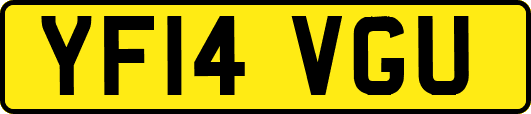 YF14 VGU